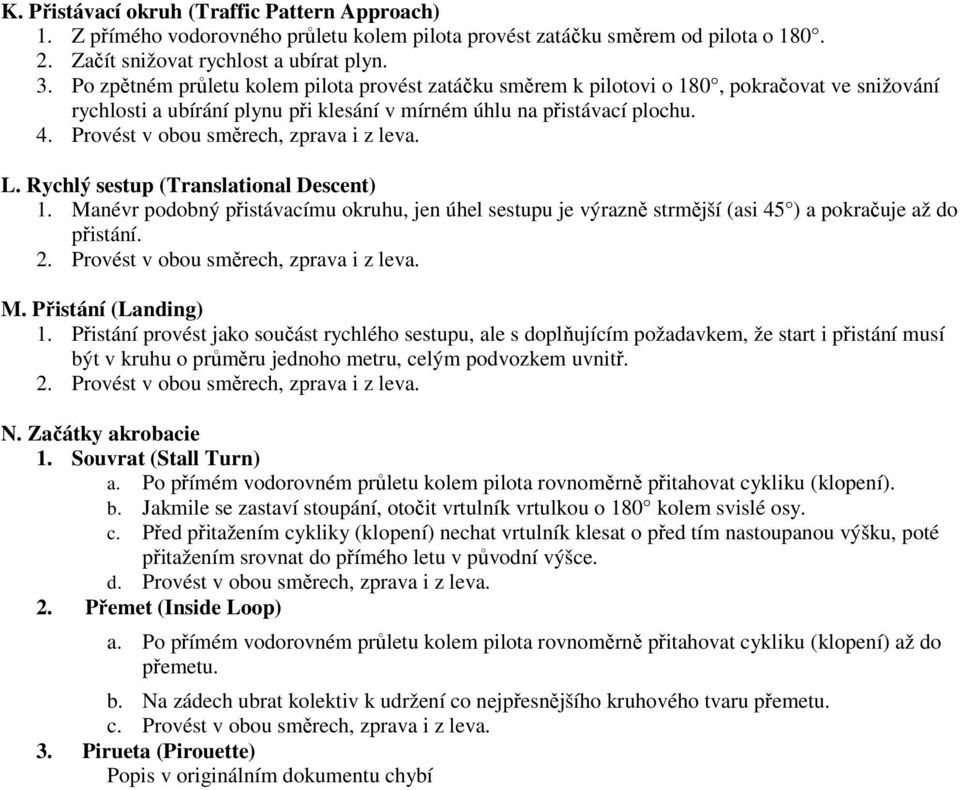 K. Přistávací okruh (Traffic Pattern Approach)
1. Z přímého vodorovného průletu kolem pilota provést zatáčku směrem od pilota o 180°.
2. Začít snižovat rychlost a ubírat plyn.
3. Po zpětném průletu kolem pilota provést zatáčku směrem k pilotovi o 180°, pokračovat ve snižování rychlosti a ubírání plynu při klesání v mírném úhlu na přistávací plochu.
4. Provést v obou směrech, zprava i z leva.

L. Rychlý sestup (Translational Descent)
1. Manévr podobný přistávacímu okruhu, jen úhel sestupu je výrazně strmější (asi 45°) a pokračuje až do přistání.
2. Provést v obou směrech, zprava i z leva.

M. Přistání (Landing)
1. Přistání provést jako součást rychlého sestupu, ale s doplňujícím požadavkem, že start i přistání musí být v kruhu o průměru jednoho metru, celým podvozkem uvnitř.
2. Provést v obou směrech, zprava i z leva.

N. Začátky akrobacie
1. Souvrat (Stall Turn)
a. Po přímém vodorovném průletu kolem pilota rovnoměrně přitahovat cykliku (klopení).
b. Jakmile se zastaví stoupání, otočit vrtulník vrtulkou o 180° kolem svislé osy.
c. Před přitažením cykliky (klopení) nechat vrtulník klesat o před tím nastoupanou výšku, poté přitažením srovnat do přímého letu v původní výšce.
d. Provést v obou směrech, zprava i z leva.
2. Přemet (Inside Loop)
a. Po přímém vodorovném průletu kolem pilota rovnoměrně přitahovat cykliku (klopení) až do přemetu.
b. Na zádech ubrat kolektiv k udržení co nejpřesnějšího kruhového tvaru přemetu.
c. Provést v obou směrech, zprava i z leva.
3. Pirueta (Pirouette)
Popis v originálním dokumentu chybí